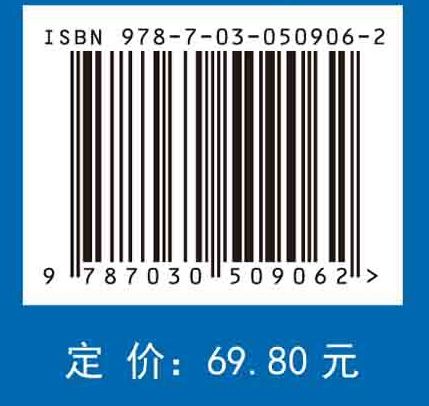 ISBN 978-7-03-050906-2

9 787030 509062 >

定 价：69.80 元